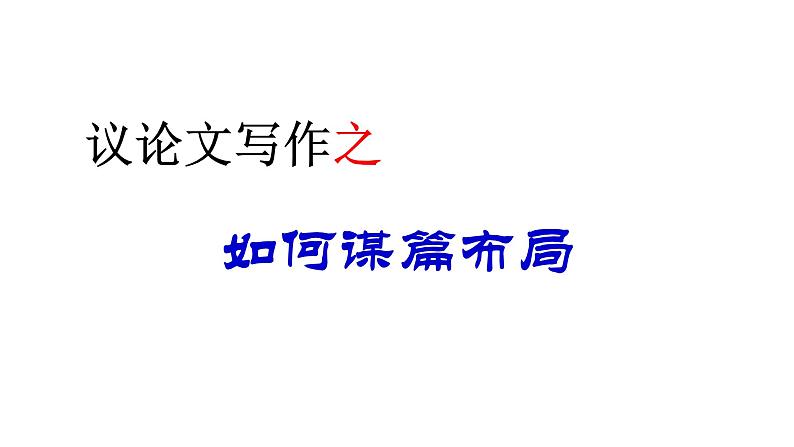 议论文写作之

如何谋篇布局